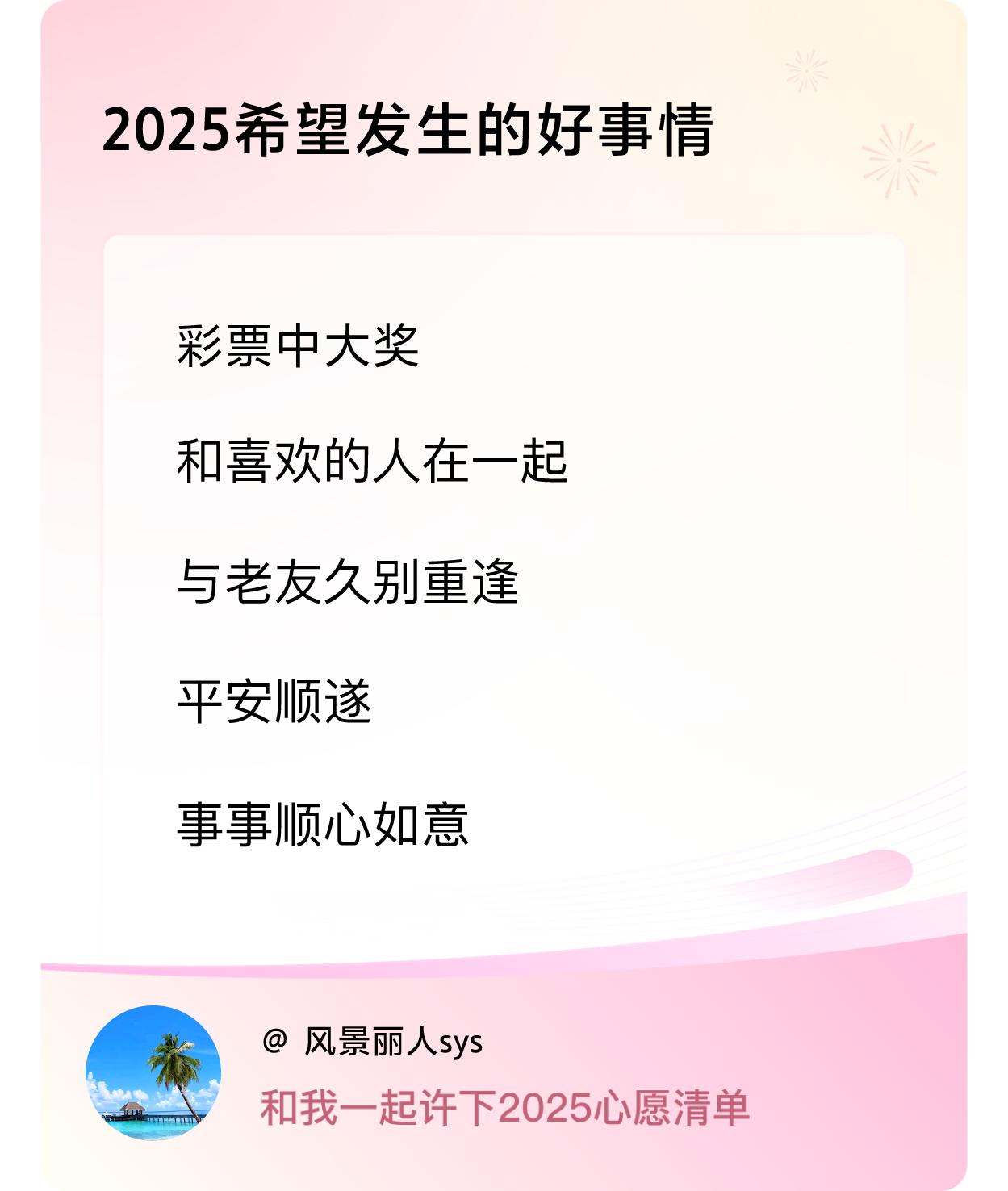 2025希望发生的好事情

彩票中大奖

和喜欢的人在一起

与老友久别重逢

平安顺遂

事事顺心如意

@ 风景丽人sys

和我一起许下2025心愿清单